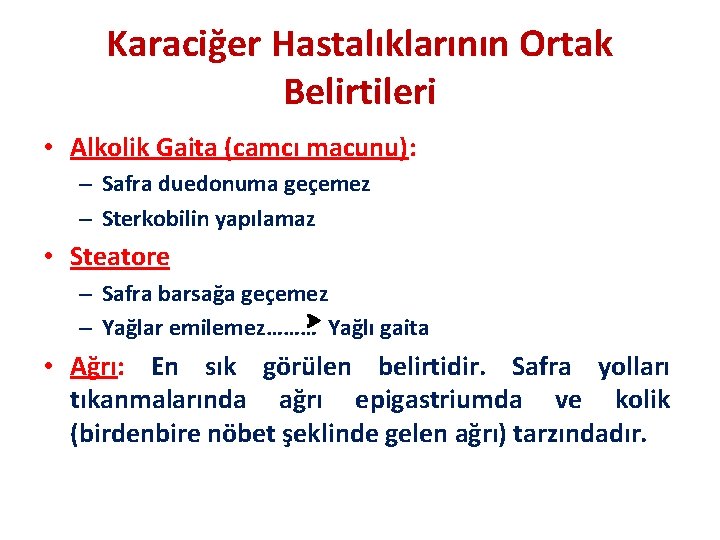 Karaciğer Hastalıklarının Ortak Belirtileri

• Alkolik Gaita (camcı macunu):
– Safra duedonuma geçemez
– Sterkobilin yapılamaz

• Steatore
– Safra barsağa geçemez
– Yağlar emilemez……… Yağlı gaita

• Ağrı: En sık görülen belirtidir. Safra yolları tıkanmalarında ağrı epigastriumda ve kolik (birdenbire nöbet şeklinde gelen ağrı) tarzındadır.